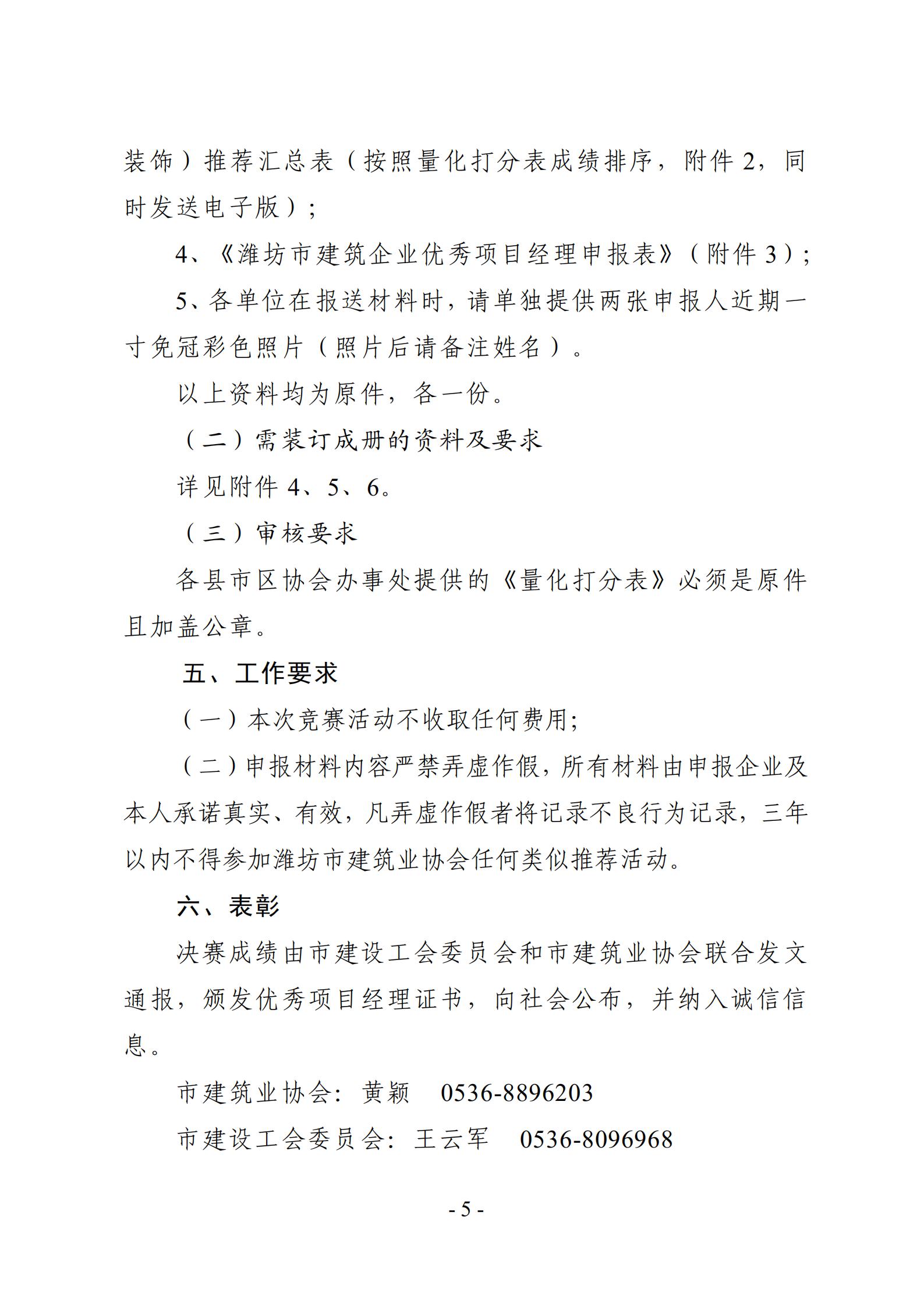 装饰）推荐汇总表（按照量化打分表成绩排序，附件 2，同时发送电子版）；

4、《潍坊市建筑企业优秀项目经理申报表》（附件 3）；

5、各单位在报送材料时，请单独提供两张申报人近期一寸免冠彩色照片（照片后请备注姓名）。

以上资料均为原件，各一份。

（二）需装订成册的资料及要求

详见附件 4、5、6。

（三）审核要求

各县市区协会办事处提供的《量化打分表》必须是原件且加盖公章。

五、工作要求

（一）本次竞赛活动不收取任何费用；

（二）申报材料内容严禁弄虚作假，所有材料由申报企业及本人承诺真实、有效，凡弄虚作假者将记录不良行为记录，三年以内不得参加潍坊市建筑业协会任何类似推荐活动。

六、表彰

决赛成绩由市建设工会委员会和市建筑业协会联合发文通报，颁发优秀项目经理证书，向社会公布，并纳入诚信信息。

市建筑业协会：黄颖　0536-8896203

市建设工会委员会：王云军　0536-8096968

- 5 -